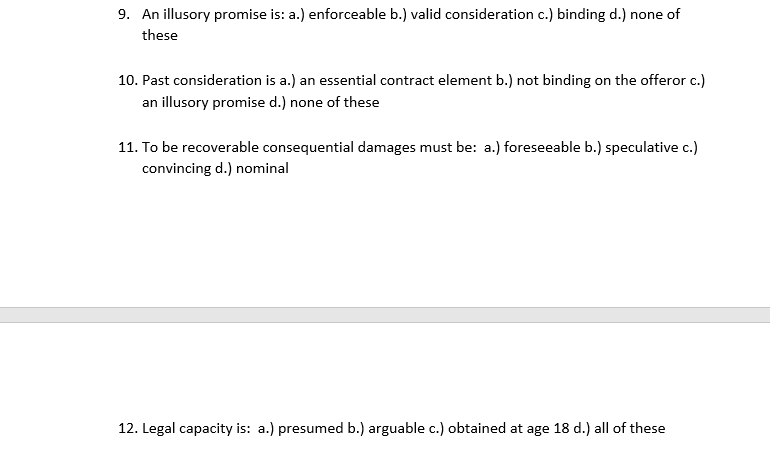 9. An illusory promise is: a.) enforceable b.) valid consideration c.) binding d.) none of these

10. Past consideration is a.) an essential contract element b.) not binding on the offeror c.) an illusory promise d.) none of these

11. To be recoverable consequential damages must be: a.) foreseeable b.) speculative c.) convincing d.) nominal

12. Legal capacity is: a.) presumed b.) arguable c.) obtained at age 18 d.) all of these